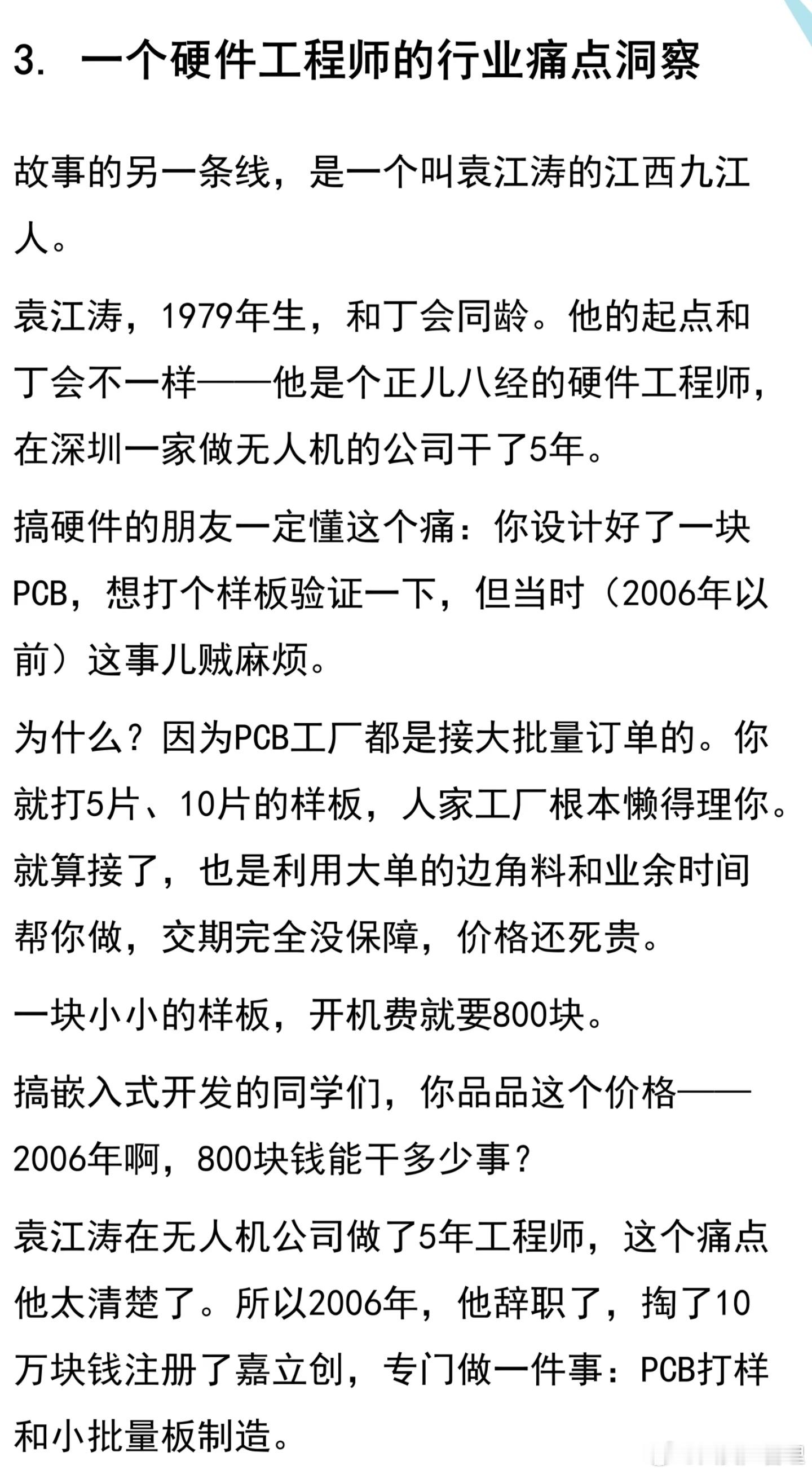 3. 一个硬件工程师的行业痛点洞察

故事的另一条线，是一个叫袁江涛的江西九江人。

袁江涛，1979年生，和丁会同龄。他的起点和丁会不一样——他是个正儿八经的硬件工程师，在深圳一家做无人机的公司干了5年。

搞硬件的朋友一定懂这个痛：你设计好了一块PCB，想打个样板验证一下，但当时（2006年以前）这事儿贼麻烦。

为什么？因为PCB工厂都是接大批量订单的。你就打5片、10片的样板，人家工厂根本懒得理你。就算接了，也是利用大单的边角料和业余时间帮你做，交期完全没保障，价格还死贵。

一块小小的样板，开机费就要800块。

搞嵌入式开发的同学们，你品品这个价格——2006年啊，800块钱能干多少事？

袁江涛在无人机公司做了5年工程师，这个痛点他太清楚了。所以2006年，他辞职了，掏了10万块钱注册了嘉立创，专门做一件事：PCB打样和小批量板制造。